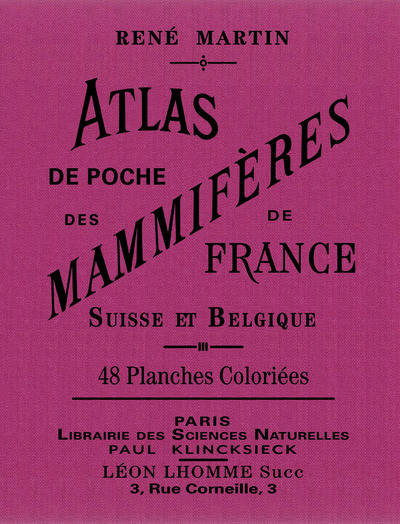 RENÉ MARTIN

ATLAS

DE POCHE

DES

MAMMIFÈRES

DE

FRANCE

SUISSE ET BELGIQUE

48 Planches Coloriées

PARIS
LIBRAIRIE DES SCIENCES NATURELLES
PAUL KLINCKSIECK

LÉON LHOMME Succ
3, Rue Corneille, 3